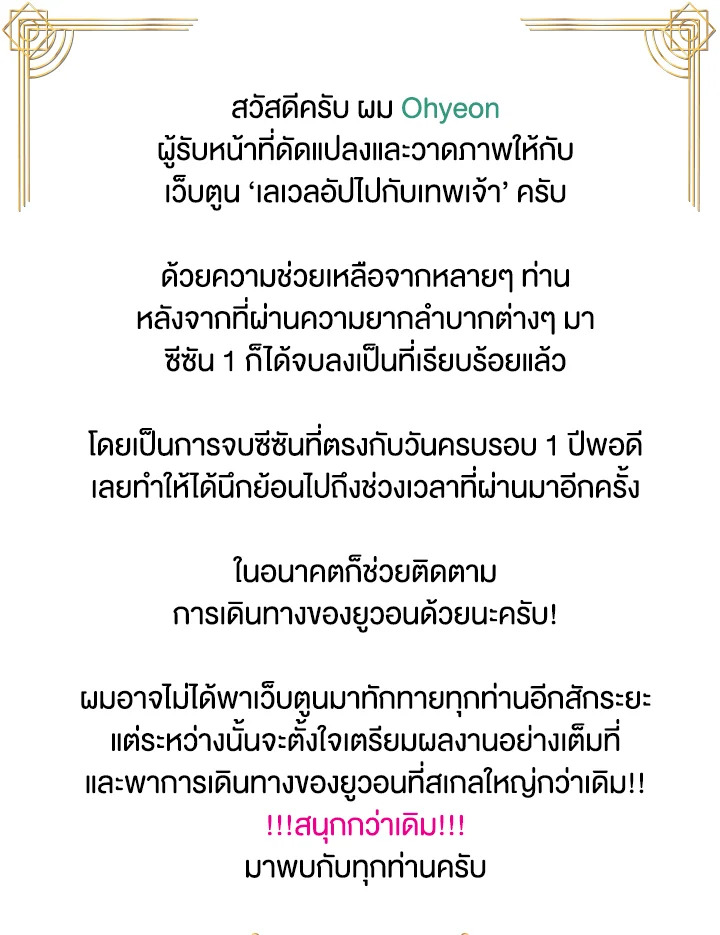 สวัสดีครับ ผม Ohyeon
ผู้รับหน้าที่ดัดแปลงและวาดภาพให้กับ
เว็บตูน ‘เลเวลอัปไปกับเทพเจ้า’ ครับ

ด้วยความช่วยเหลือจากหลายๆ ท่าน
หลังจากที่ผ่านความยากลำบากต่างๆ มา
ซีซัน 1 ก็ได้จบลงเป็นที่เรียบร้อยแล้ว

โดยเป็นการจบซีซันที่ตรงกับวันครบรอบ 1 ปีพอดี
เลยทำให้ได้นึกย้อนไปถึงช่วงเวลาที่ผ่านมาอีกครั้ง

ในอนาคตก็ช่วยติดตาม
การเดินทางของยูวอนด้วยนะครับ!

ผมอาจไม่ได้พาเว็บตูนมาทักทายทุกท่านอีกสักระยะ
แต่ระหว่างนั้นจะตั้งใจเตรียมผลงานอย่างเต็มที่
และพาการเดินทางของยูวอนที่สเกลใหญ่กว่าเดิม!!
!!!สนุกกว่าเดิม!!!
มาพบกับทุกท่านครับ